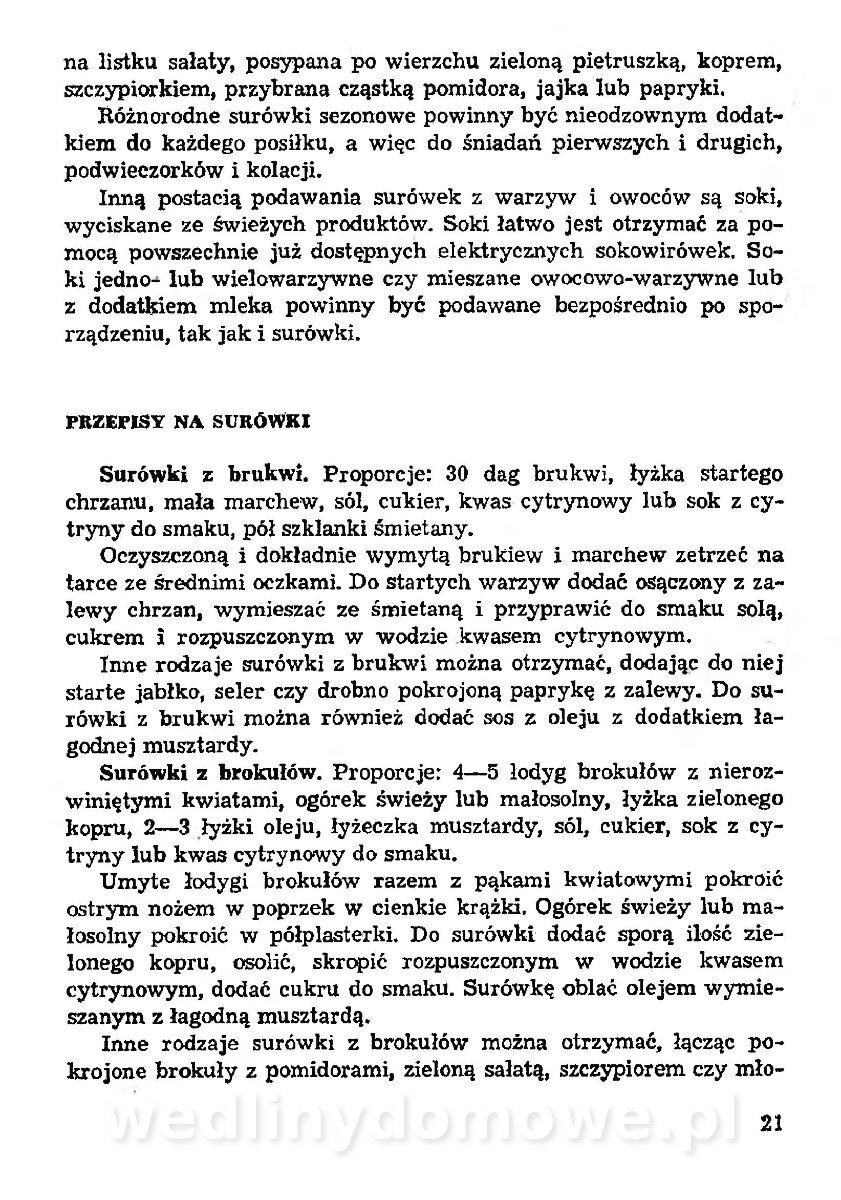 na listku sałaty, posypana po wierzchu zieloną pietruszką, koprem, szczypiorkiem, przybrana cząstką pomidora, jajka lub papryki.

Różnorodne surówki sezonowe powinny być nieodzownym dodatkiem do każdego posiłku, a więc do śniadań pierwszych i drugich, podwieczorków i kolacji.

Inną postacią podawania surówek z warzyw i owoców są soki, wyciskane ze świeżych produktów. Soki łatwo jest otrzymać za pomocą powszechnie już dostępnych elektrycznych sokowirówek. Soki jedno- lub wielowarzywne czy mieszane owocowo-warzywne lub z dodatkiem mleka powinny być podawane bezpośrednio po sporządzeniu, tak jak i surówki.

PRZEPISY NA SURÓWKI

Surówki z brukwi. Proporcje: 30 dag brukwi, łyżka startego chrzanu, mała marchew, sól, cukier, kwas cytrynowy lub sok z cytryny do smaku, pół szklanki śmietany.

Oczyszczoną i dokładnie wymytą brukiew i marchew zetrzeć na tarce ze średnimi oczkami. Do startych warzyw dodać osączony z zalewy chrzan, wymieszać ze śmietaną i przyprawić do smaku solą, cukrem i rozpuszczonym w wodzie kwasem cytrynowym.

Inne rodzaje surówki z brukwi można otrzymać, dodając do niej starte jabłko, seler czy drobno pokrojoną paprykę z zalewy. Do surówki z brukwi można również dodać sos z oleju z dodatkiem łagodnej musztardy.

Surówki z brokułów. Proporcje: 4—5 łodyg brokułów z nierozwiniętymi kwiatami, ogórek świeży lub małosolny, łyżka zielonego kopru, 2—3 łyżki oleju, łyżeczka musztardy, sól, cukier, sok z cytryny lub kwas cytrynowy do smaku.

Umyte łodygi brokułów razem z pąkami kwiatowymi pokroić ostrym nożem w poprzek w cienkie krążki. Ogórek świeży lub małosolny pokroić w półplasterki. Do surówki dodać sporą ilość zielonego kopru, osolić, skropić rozpuszczonym w wodzie kwasem cytrynowym, dodać cukru do smaku. Surówkę oblać olejem wymieszanym z łagodną musztardą.

Inne rodzaje surówki z brokułów można otrzymać, łącząc pokrojone brokuły z pomidorami, zieloną sałatą, szczypiorem czy mło-

wedlinydomowe.pl

21